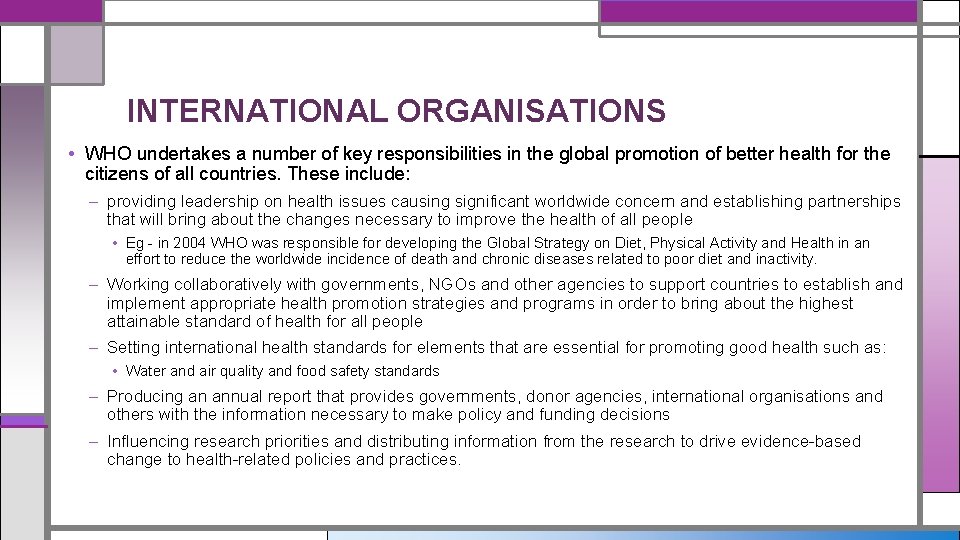 INTERNATIONAL ORGANISATIONS

• WHO undertakes a number of key responsibilities in the global promotion of better health for the citizens of all countries. These include:

– providing leadership on health issues causing significant worldwide concern and establishing partnerships that will bring about the changes necessary to improve the health of all people

• Eg - in 2004 WHO was responsible for developing the Global Strategy on Diet, Physical Activity and Health in an effort to reduce the worldwide incidence of death and chronic diseases related to poor diet and inactivity.

– Working collaboratively with governments, NGOs and other agencies to support countries to establish and implement appropriate health promotion strategies and programs in order to bring about the highest attainable standard of health for all people

– Setting international health standards for elements that are essential for promoting good health such as:

• Water and air quality and food safety standards

– Producing an annual report that provides governments, donor agencies, international organisations and others with the information necessary to make policy and funding decisions

– Influencing research priorities and distributing information from the research to drive evidence-based change to health-related policies and practices.